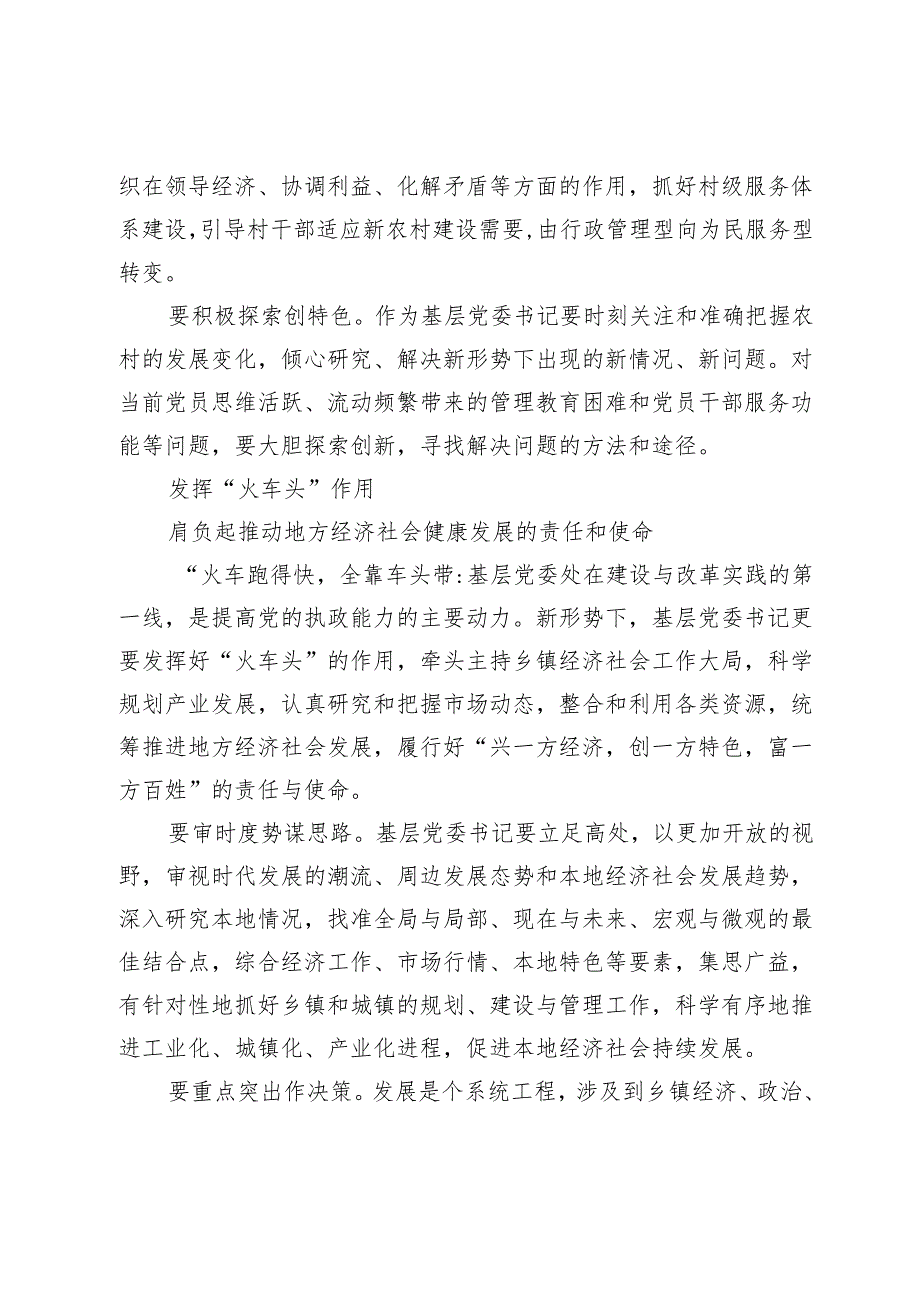 织在领导经济、协调利益、化解矛盾等方面的作用，抓好村级服务体系建设,引导村干部适应新农村建设需要,由行政管理型向为民服务型转变。

要积极探索创特色。作为基层党委书记要时刻关注和准确把握农村的发展变化，倾心研究、解决新形势下出现的新情况、新问题。对当前党员思维活跃、流动频繁带来的管理教育困难和党员干部服务功能等问题，要大胆探索创新，寻找解决问题的方法和途径。

发挥“火车头”作用

肩负起推动地方经济社会健康发展的责任和使命

“火车跑得快，全靠车头带:基层党委处在建设与改革实践的第一线，是提高党的执政能力的主要动力。新形势下，基层党委书记更要发挥好“火车头”的作用，牵头主持乡镇经济社会工作大局，科学规划产业发展，认真研究和把握市场动态，整合和利用各类资源，统筹推进地方经济社会发展，履行好“兴一方经济，创一方特色，富一方百姓”的责任与使命。

要审时度势谋思路。基层党委书记要立足高处，以更加开放的视野，审视时代发展的潮流、周边发展态势和本地经济社会发展趋势，深入研究本地情况，找准全局与局部、现在与未来、宏观与微观的最佳结合点，综合经济工作、市场行情、本地特色等要素，集思广益，有针对性地抓好乡镇和城镇的规划、建设与管理工作，科学有序地推进工业化、城镇化、产业化进程，促进本地经济社会持续发展。

要重点突出作决策。发展是个系统工程，涉及到乡镇经济、政治、